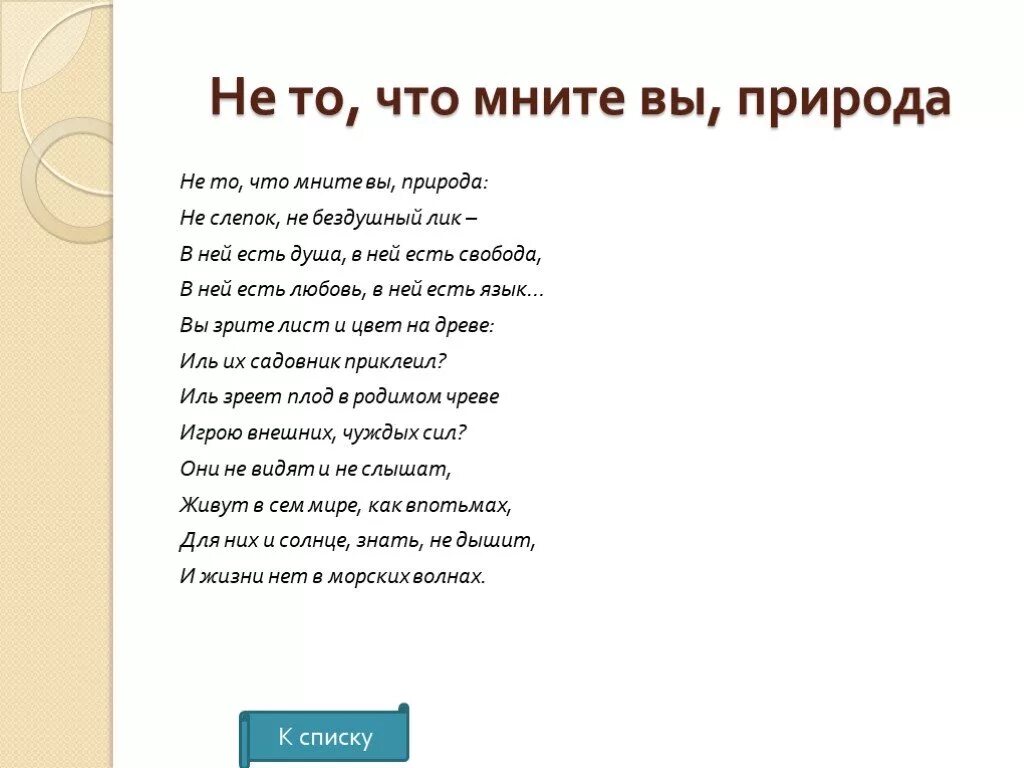 Не то, что мните вы, природа

Не то, что мните вы, природа:
Не слепок, не бездушный лик –
В ней есть душа, в ней есть свобода,
В ней есть любовь, в ней есть язык…
Вы зрите лист и цвет на древе:
Иль их садовник приклеил?
Иль зреет плод в родимом чреве
Игрою внешних, чуждых сил?
Они не видят и не слышат,
Живут в сем мире, как впотьмах,
Для них и солнце, знать, не дышит,
И жизни нет в морских волнах.

К списку